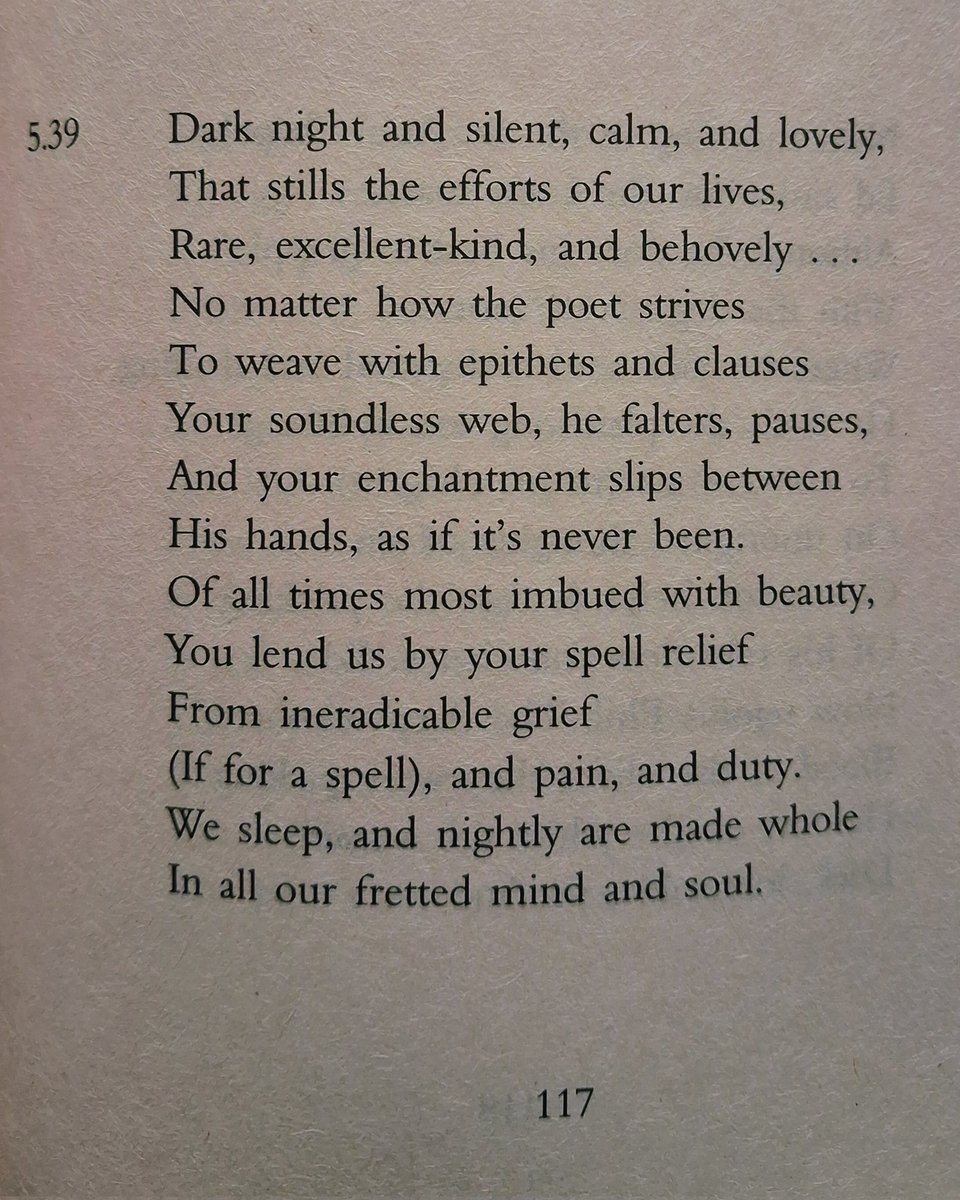 5.39 Dark night and silent, calm, and lovely,
That stills the efforts of our lives,
Rare, excellent-kind, and behovely . . .
No matter how the poet strives
To weave with epithets and clauses
Your soundless web, he falters, pauses,
And your enchantment slips between
His hands, as if it's never been.
Of all times most imbued with beauty,
You lend us by your spell relief
From ineradicable grief
(If for a spell), and pain, and duty.
We sleep, and nightly are made whole
In all our fretted mind and soul.

117